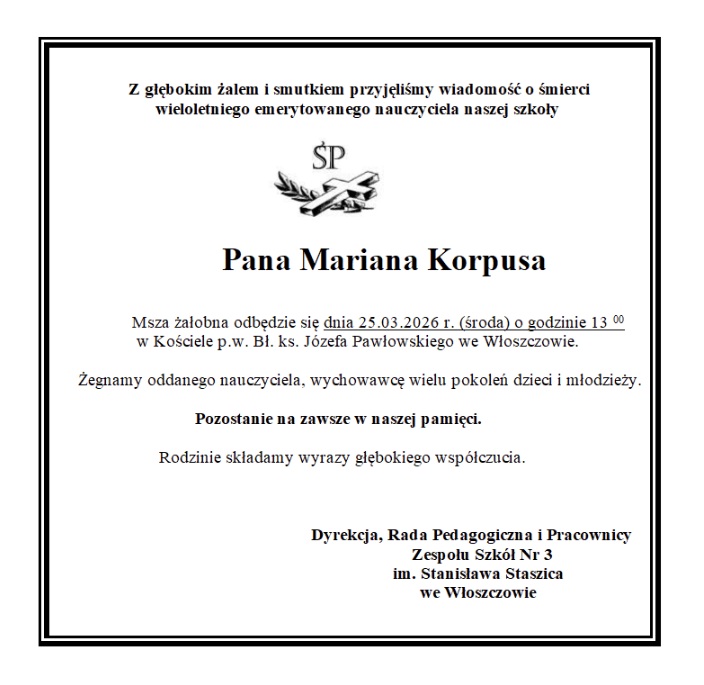 Z głębokim żalem i smutkiem przyjęliśmy wiadomość o śmierci wieloletniego emerytowanego nauczyciela naszej szkoły

ŚP

Pana Mariana Korpusa

Msza żałobna odbędzie się dnia 25.03.2026 r. (środa) o godzinie 13 $^{00}$ w Kościele p.w. Bł. ks. Józefa Pawłowskiego we Włoszczowie.

Żegnamy oddanego nauczyciela, wychowawcę wielu pokoleń dzieci i młodzieży.

Pozostanie na zawsze w naszej pamięci.

Rodzinie składamy wyrazy głębokiego współczucia.

Dyrekcja, Rada Pedagogiczna i Pracownicy
Zespołu Szkół Nr 3
im. Stanisława Staszica
we Włoszczowie